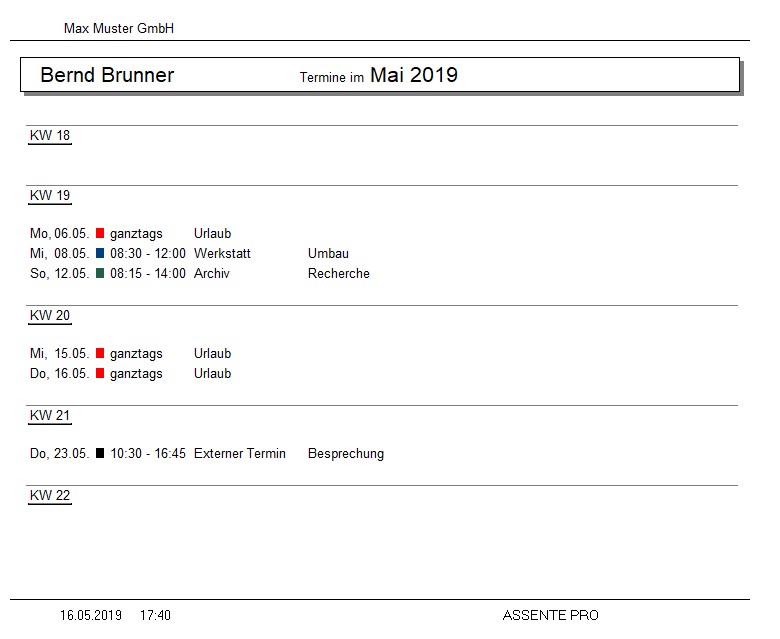 Max Muster GmbH

Bernd Brunner Termine im Mai 2019

KW 18

KW 19

Mo, 06.05. ganztags Urlaub
Mi, 08.05. 08:30 - 12:00 Werkstatt Umbau
So, 12.05. 08:15 - 14:00 Archiv Recherche

KW 20

Mi, 15.05. ganztags Urlaub
Do, 16.05. ganztags Urlaub

KW 21

Do, 23.05. 10:30 - 16:45 Externer Termin Besprechung

KW 22

16.05.2019 17:40 ASSENTE PRO